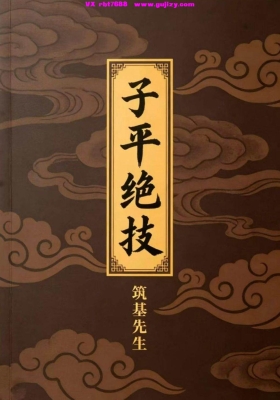 VX rbt7688 www.gujizy.com

子平绝技

筑基先生